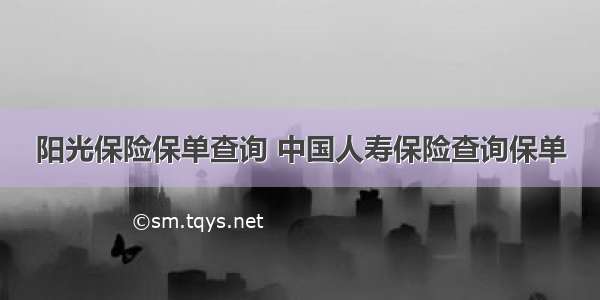 阳光保险保单查询 中国人寿保险查询保单

©sm.tqys.net